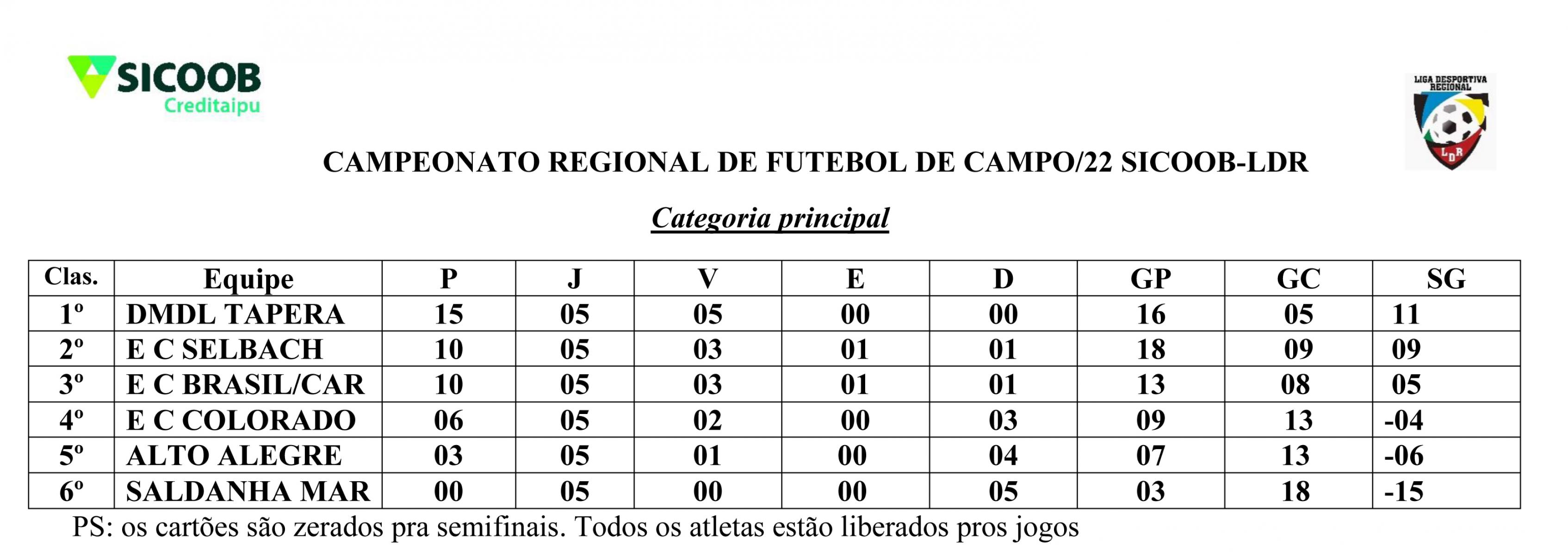 SICOOB
Creditaipu

LIGA DESPORTIVA REGIONAL
LDR

CAMPEONATO REGIONAL DE FUTEBOL DE CAMPO/22 SICOOB-LDR

Categoria principal

| Clas. | Equipe | P | J | V | E | D | GP | GC | SG |
|---|---|---|---|---|---|---|---|---|---|
| 1º | DMDL TAPERA | 15 | 05 | 05 | 00 | 00 | 16 | 05 | 11 |
| 2º | E C SELBACH | 10 | 05 | 03 | 01 | 01 | 18 | 09 | 09 |
| 3º | E C BRASIL/CAR | 10 | 05 | 03 | 01 | 01 | 13 | 08 | 05 |
| 4º | E C COLORADO | 06 | 05 | 02 | 00 | 03 | 09 | 13 | -04 |
| 5º | ALTO ALEGRE | 03 | 05 | 01 | 00 | 04 | 07 | 13 | -06 |
| 6º | SALDANHA MAR | 00 | 05 | 00 | 00 | 05 | 03 | 18 | -15 |

PS: os cartões são zerados pra semifinais. Todos os atletas estão liberados pros jogos